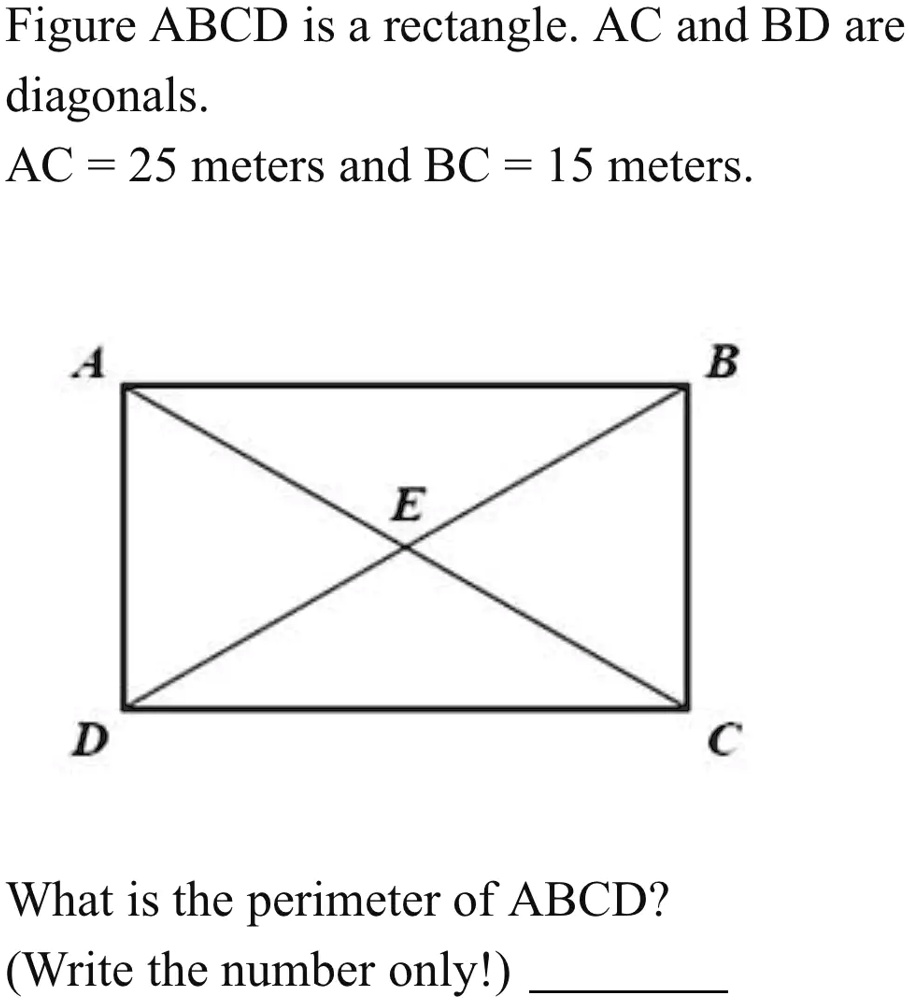 Figure ABCD is a rectangle. AC and BD are diagonals.
AC = 25 meters and BC = 15 meters.

A
B
E
D
C

What is the perimeter of ABCD?
(Write the number only!) ________